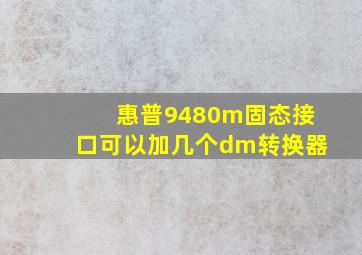 惠普9480m固态接口可以加几个dm转换器